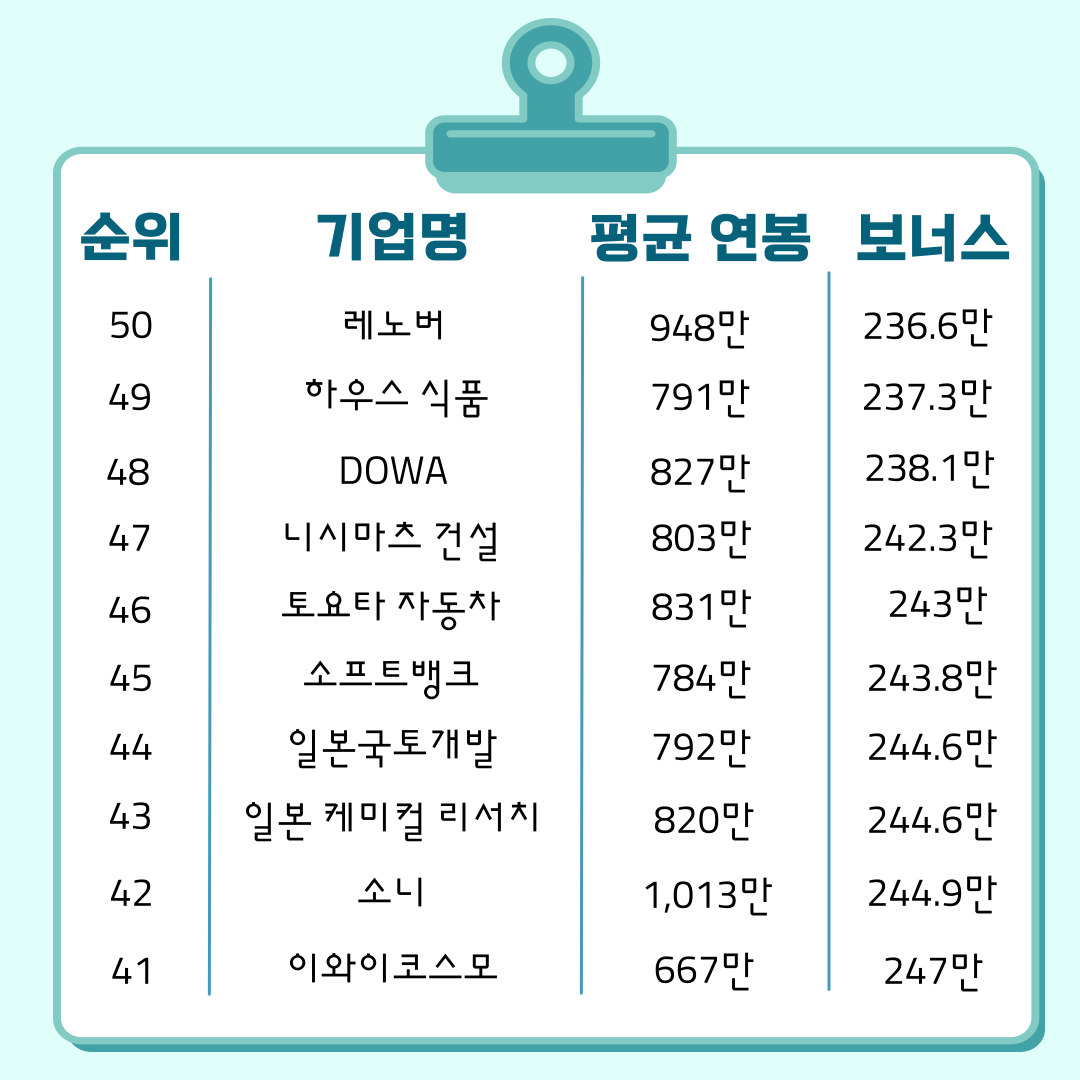 | 순위 | 기업명 | 평균 연봉 | 보너스 |
|---|---|---|---|
| 50 | 레노버 | 948만 | 236.6만 |
| 49 | 하우스 식품 | 791만 | 237.3만 |
| 48 | DOWA | 827만 | 238.1만 |
| 47 | 니시마츠 건설 | 803만 | 242.3만 |
| 46 | 토요타 자동차 | 831만 | 243만 |
| 45 | 소프트뱅크 | 784만 | 243.8만 |
| 44 | 일본국토개발 | 792만 | 244.6만 |
| 43 | 일본 케미컬 리서치 | 820만 | 244.6만 |
| 42 | 소니 | 1,013만 | 244.9만 |
| 41 | 이와이코스모 | 667만 | 247만 |